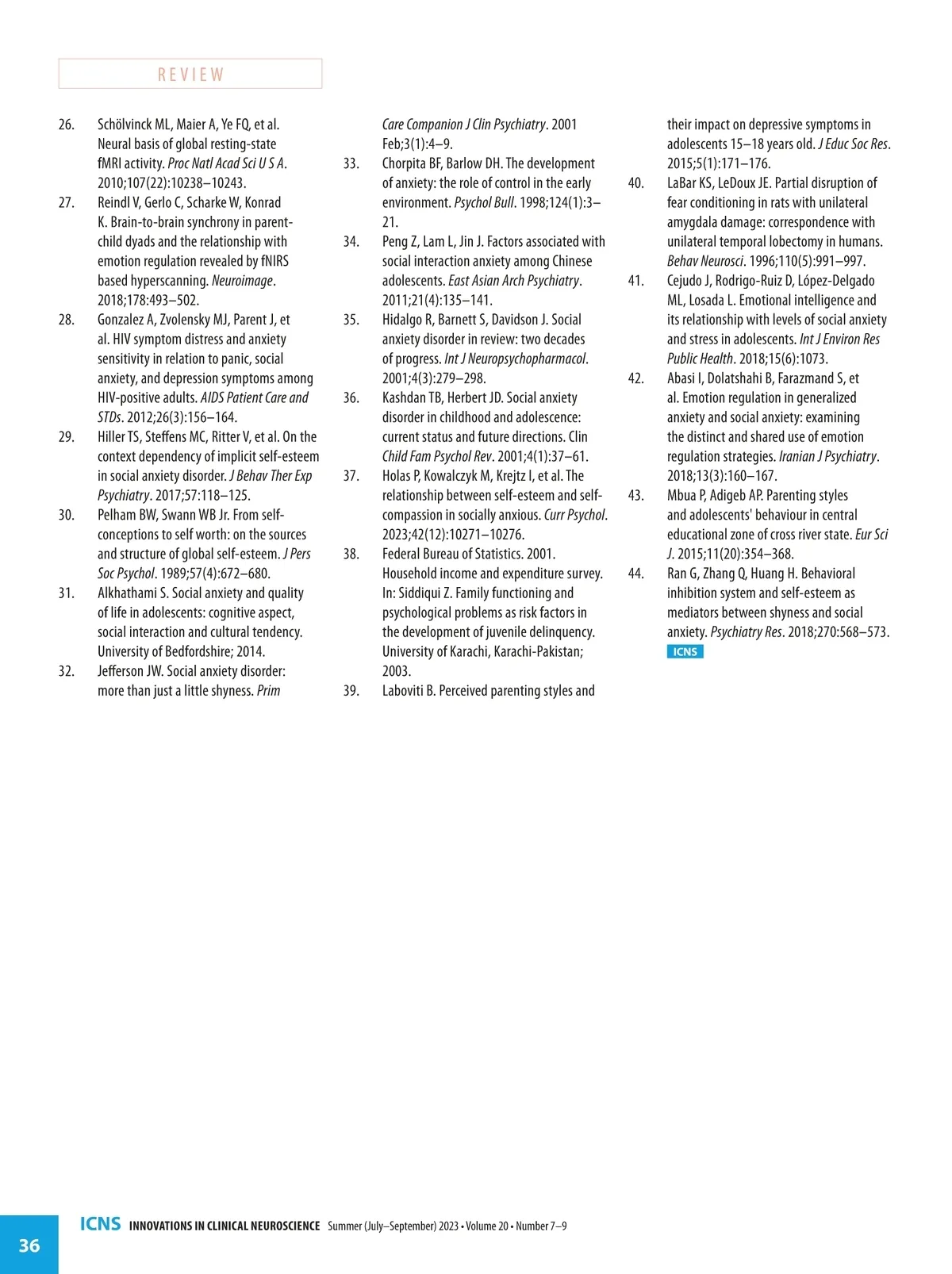 REVIEW

26. Schölvinck ML, Maier A, Ye FQ, et al. Neural basis of global resting-state fMRI activity. Proc Natl Acad Sci U S A. 2010;107(22):10238–10243.
27. Reindl V, Gerlo C, Scharke W, Konrad K. Brain-to-brain synchrony in parent-child dyads and the relationship with emotion regulation revealed by fNIRS based hyperscanning. Neuroimage. 2018;178:493–502.
28. Gonzalez A, Zvolensky MJ, Parent J, et al. HIV symptom distress and anxiety sensitivity in relation to panic, social anxiety, and depression symptoms among HIV-positive adults. AIDS Patient Care and STDs. 2012;26(3):156–164.
29. Hiller TS, Steffens MC, Ritter V, et al. On the context dependency of implicit self-esteem in social anxiety disorder. J Behav Ther Exp Psychiatry. 2017;57:118–125.
30. Pelham BW, Swann WB Jr. From self-conceptions to self worth: on the sources and structure of global self-esteem. J Pers Soc Psychol. 1989;57(4):672–680.
31. Alkhathami S. Social anxiety and quality of life in adolescents: cognitive aspect, social interaction and cultural tendency. University of Bedfordshire; 2014.
32. Jefferson JW. Social anxiety disorder: more than just a little shyness. Prim Care Companion J Clin Psychiatry. 2001 Feb;3(1):4–9.
33. Chorpita BF, Barlow DH. The development of anxiety: the role of control in the early environment. Psychol Bull. 1998;124(1):3–21.
34. Peng Z, Lam L, Jin J. Factors associated with social interaction anxiety among Chinese adolescents. East Asian Arch Psychiatry. 2011;21(4):135–141.
35. Hidalgo R, Barnett S, Davidson J. Social anxiety disorder in review: two decades of progress. Int J Neuropsychopharmacol. 2001;4(3):279–298.
36. Kashdan TB, Herbert JD. Social anxiety disorder in childhood and adolescence: current status and future directions. Clin Child Fam Psychol Rev. 2001;4(1):37–61.
37. Holas P, Kowalczyk M, Krejtz I, et al. The relationship between self-esteem and self-compassion in socially anxious. Curr Psychol. 2023;42(12):10271–10276.
38. Federal Bureau of Statistics. 2001. Household income and expenditure survey. In: Siddiqui Z. Family functioning and psychological problems as risk factors in the development of juvenile delinquency. University of Karachi, Karachi-Pakistan; 2003.
39. Laboviti B. Perceived parenting styles and their impact on depressive symptoms in adolescents 15–18 years old. J Educ Soc Res. 2015;5(1):171–176.
40. LaBar KS, LeDoux JE. Partial disruption of fear conditioning in rats with unilateral amygdala damage: correspondence with unilateral temporal lobectomy in humans. Behav Neurosci. 1996;110(5):991–997.
41. Cejudo J, Rodrigo-Ruiz D, López-Delgado ML, Losada L. Emotional intelligence and its relationship with levels of social anxiety and stress in adolescents. Int J Environ Res Public Health. 2018;15(6):1073.
42. Abasi I, Dolatshahi B, Farazmand S, et al. Emotion regulation in generalized anxiety and social anxiety: examining the distinct and shared use of emotion regulation strategies. Iranian J Psychiatry. 2018;13(3):160–167.
43. Mbua P, Adigeb AP. Parenting styles and adolescents' behaviour in central educational zone of cross river state. Eur Sci J. 2015;11(20):354–368.
44. Ran G, Zhang Q, Huang H. Behavioral inhibition system and self-esteem as mediators between shyness and social anxiety. Psychiatry Res. 2018;270:568–573. ICNS

36 ICNS INNOVATIONS IN CLINICAL NEUROSCIENCE Summer (July–September) 2023 • Volume 20 • Number 7–9